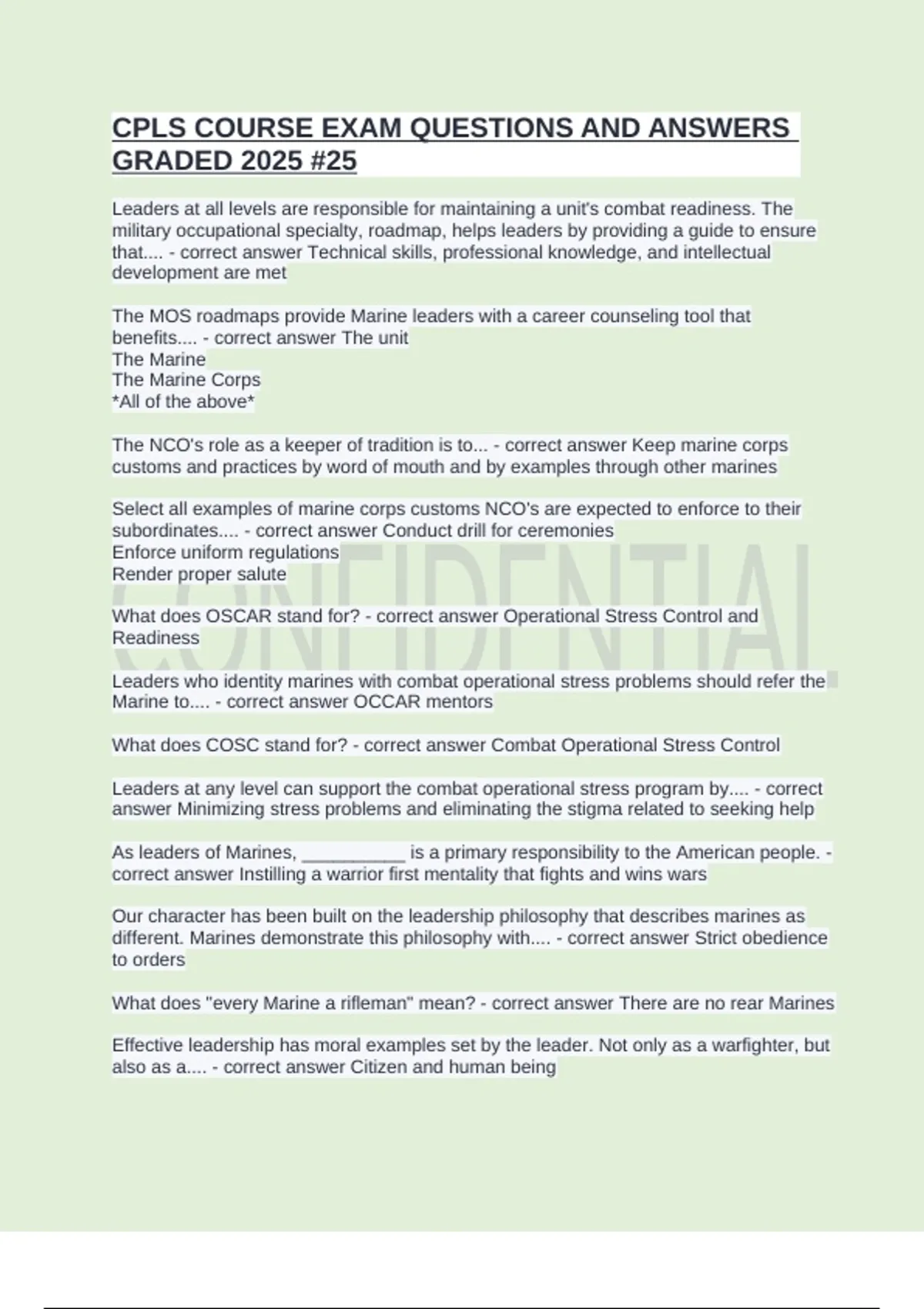 CPLS COURSE EXAM QUESTIONS AND ANSWERS GRADED 2025 #25

Leaders at all levels are responsible for maintaining a unit's combat readiness. The military occupational specialty, roadmap, helps leaders by providing a guide to ensure that.... - correct answer Technical skills, professional knowledge, and intellectual development are met

The MOS roadmaps provide Marine leaders with a career counseling tool that benefits.... - correct answer The unit
The Marine
The Marine Corps
*All of the above*

The NCO's role as a keeper of tradition is to... - correct answer Keep marine corps customs and practices by word of mouth and by examples through other marines

Select all examples of marine corps customs NCO's are expected to enforce to their subordinates.... - correct answer Conduct drill for ceremonies
Enforce uniform regulations
Render proper salute

CONFIDENTIAL

What does OSCAR stand for? - correct answer Operational Stress Control and Readiness

Leaders who identity marines with combat operational stress problems should refer the Marine to.... - correct answer OCCAR mentors

What does COSC stand for? - correct answer Combat Operational Stress Control

Leaders at any level can support the combat operational stress program by.... - correct answer Minimizing stress problems and eliminating the stigma related to seeking help

As leaders of Marines, __________ is a primary responsibility to the American people. - correct answer Instilling a warrior first mentality that fights and wins wars

Our character has been built on the leadership philosophy that describes marines as different. Marines demonstrate this philosophy with.... - correct answer Strict obedience to orders

What does "every Marine a rifleman" mean? - correct answer There are no rear Marines

Effective leadership has moral examples set by the leader. Not only as a warfighter, but also as a.... - correct answer Citizen and human being